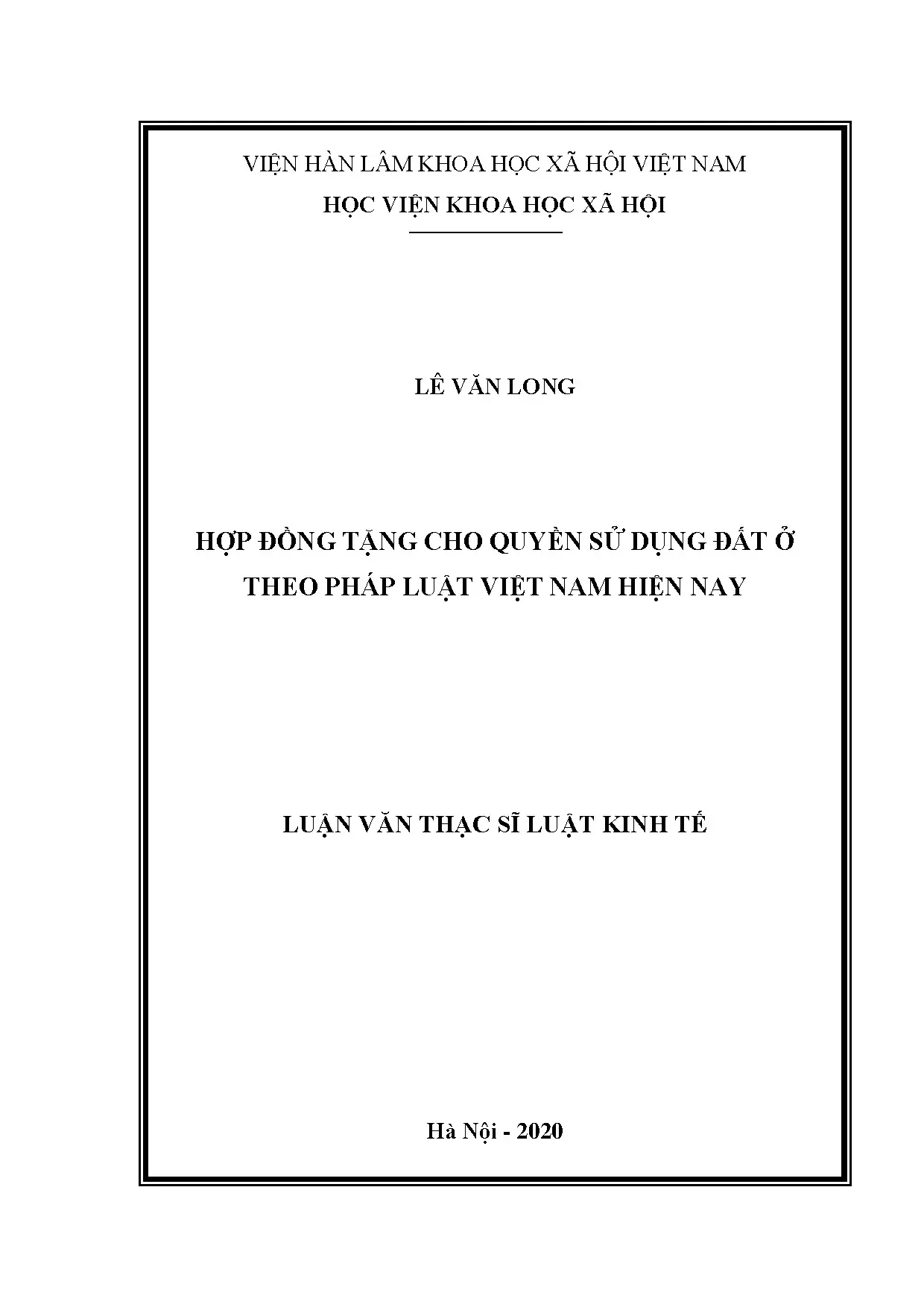 VIỆN HÀN LÂM KHOA HỌC XÃ HỘI VIỆT NAM
HỌC VIỆN KHOA HỌC XÃ HỘI

LÊ VĂN LONG

HỢP ĐỒNG TẶNG CHO QUYỀN SỬ DỤNG ĐẤT Ở THEO PHÁP LUẬT VIỆT NAM HIỆN NAY

LUẬN VĂN THẠC SĨ LUẬT KINH TẾ

Hà Nội - 2020